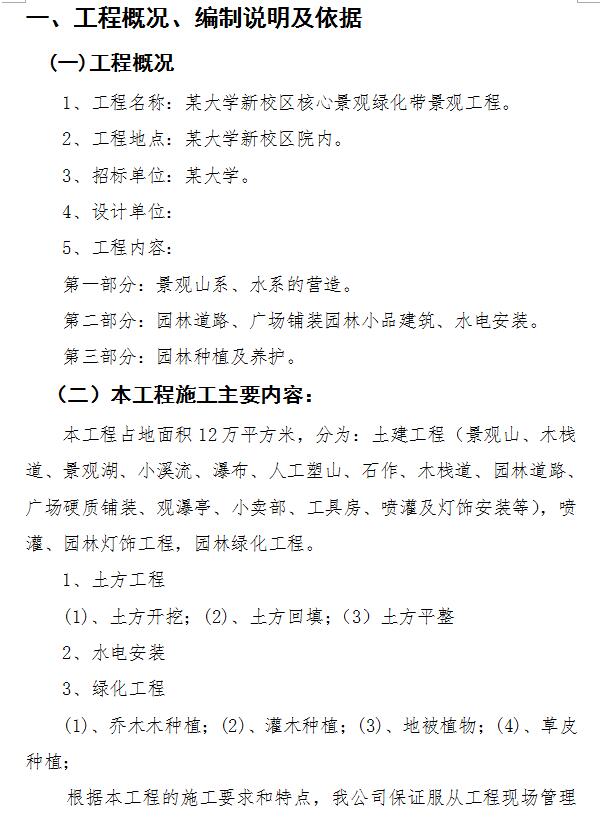 一、工程概况、编制说明及依据

(一)工程概况

1、工程名称：某大学新校区核心景观绿化带景观工程。

2、工程地点：某大学新校区院内。

3、招标单位：某大学。

4、设计单位：

5、工程内容：

第一部分：景观山系、水系的营造。

第二部分：园林道路、广场铺装园林小品建筑、水电安装。

第三部分：园林种植及养护。

（二）本工程施工主要内容：

本工程占地面积12万平方米，分为：土建工程（景观山、木栈道、景观湖、小溪流、瀑布、人工塑山、石作、木栈道、园林道路、广场硬质铺装、观瀑亭、小卖部、工具房、喷灌及灯饰安装等），喷灌、园林灯饰工程，园林绿化工程。

1、土方工程

(1)、土方开挖；(2)、土方回填；(3) 土方平整

2、水电安装

3、绿化工程

(1)、乔木木种植；(2)、灌木种植；(3)、地被植物；(4)、草皮种植；

根据本工程的施工要求和特点，我公司保证服从工程现场管理